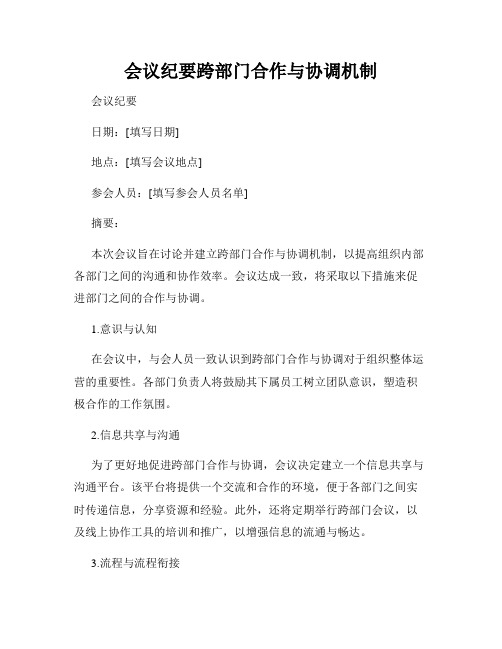 会议纪要跨部门合作与协调机制

会议纪要

日期：[填写日期]

地点：[填写会议地点]

参会人员：[填写参会人员名单]

摘要：

本次会议旨在讨论并建立跨部门合作与协调机制，以提高组织内部各部门之间的沟通和协作效率。会议达成一致，将采取以下措施来促进部门之间的合作与协调。

1.意识与认知

在会议中，与会人员一致认识到跨部门合作与协调对于组织整体运营的重要性。各部门负责人将鼓励其下属员工树立团队意识，塑造积极合作的工作氛围。

2.信息共享与沟通

为了更好地促进跨部门合作与协调，会议决定建立一个信息共享与沟通平台。该平台将提供一个交流和合作的环境，便于各部门之间实时传递信息，分享资源和经验。此外，还将定期举行跨部门会议，以及线上协作工具的培训和推广，以增强信息的流通与畅达。

3.流程与流程衔接